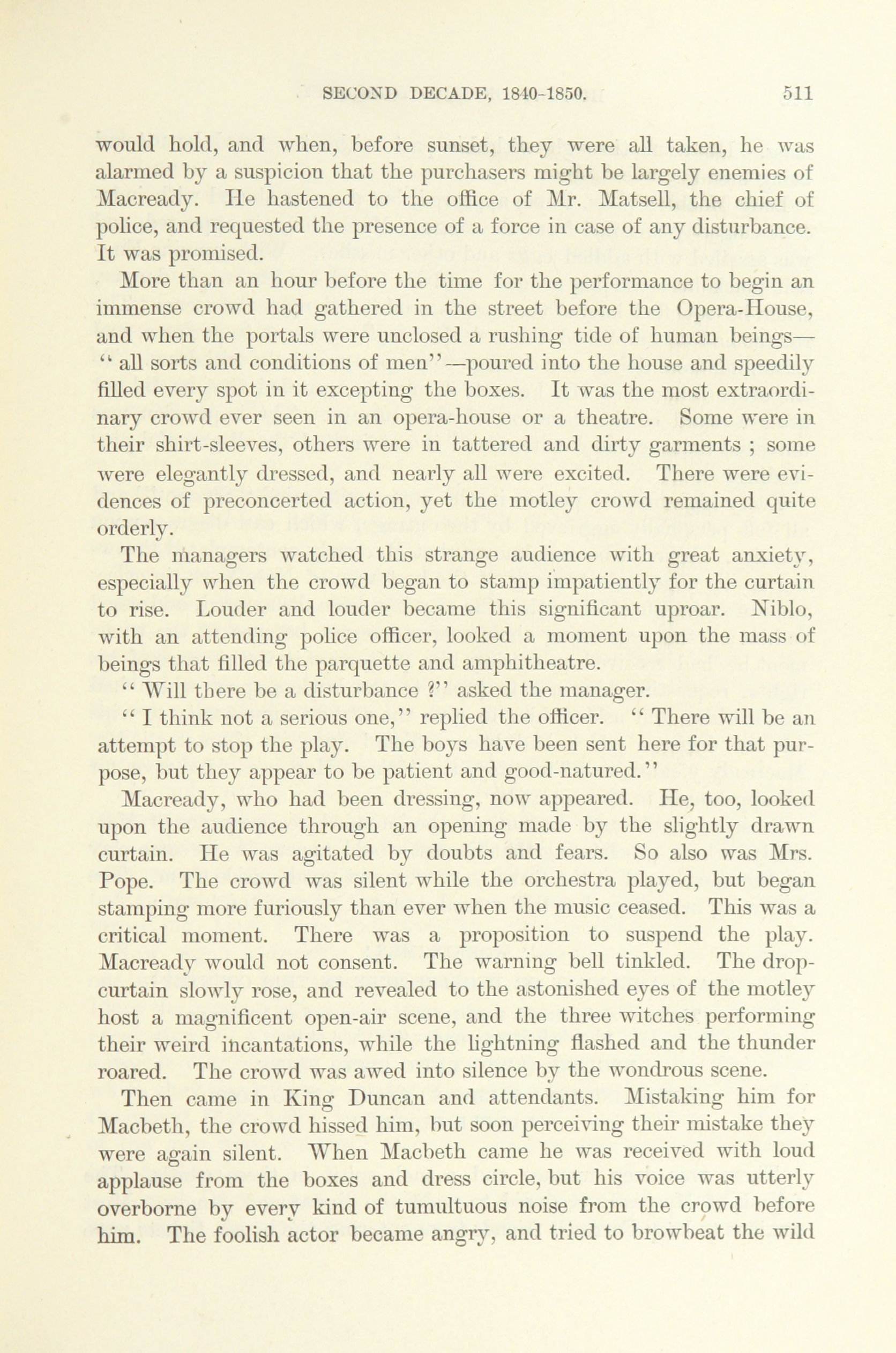 SECOND DECADE, 1840-1850. 511

would hold, and when, before sunset, they were all taken, he was alarmed by a suspicion that the purchasers might be largely enemies of Macready. He hastened to the office of Mr. Matsell, the chief of police, and requested the presence of a force in case of any disturbance. It was promised.

More than an hour before the time for the performance to begin an immense crowd had gathered in the street before the Opera-House, and when the portals were unclosed a rushing tide of human beings—"all sorts and conditions of men"—poured into the house and speedily filled every spot in it excepting the boxes. It was the most extraordinary crowd ever seen in an opera-house or a theatre. Some were in their shirt-sleeves, others were in tattered and dirty garments ; some were elegantly dressed, and nearly all were excited. There were evidences of preconcerted action, yet the motley crowd remained quite orderly.

The managers watched this strange audience with great anxiety, especially when the crowd began to stamp impatiently for the curtain to rise. Louder and louder became this significant uproar. Niblo, with an attending police officer, looked a moment upon the mass of beings that filled the parquette and amphitheatre.

"Will there be a disturbance ?" asked the manager.

"I think not a serious one," replied the officer. "There will be an attempt to stop the play. The boys have been sent here for that purpose, but they appear to be patient and good-natured."

Macready, who had been dressing, now appeared. He, too, looked upon the audience through an opening made by the slightly drawn curtain. He was agitated by doubts and fears. So also was Mrs. Pope. The crowd was silent while the orchestra played, but began stamping more furiously than ever when the music ceased. This was a critical moment. There was a proposition to suspend the play. Macready would not consent. The warning bell tinkled. The drop-curtain slowly rose, and revealed to the astonished eyes of the motley host a magnificent open-air scene, and the three witches performing their weird incantations, while the lightning flashed and the thunder roared. The crowd was awed into silence by the wondrous scene.

Then came in King Duncan and attendants. Mistaking him for Macbeth, the crowd hissed him, but soon perceiving their mistake they were again silent. When Macbeth came he was received with loud applause from the boxes and dress circle, but his voice was utterly overborne by every kind of tumultuous noise from the crowd before him. The foolish actor became angry, and tried to browbeat the wild